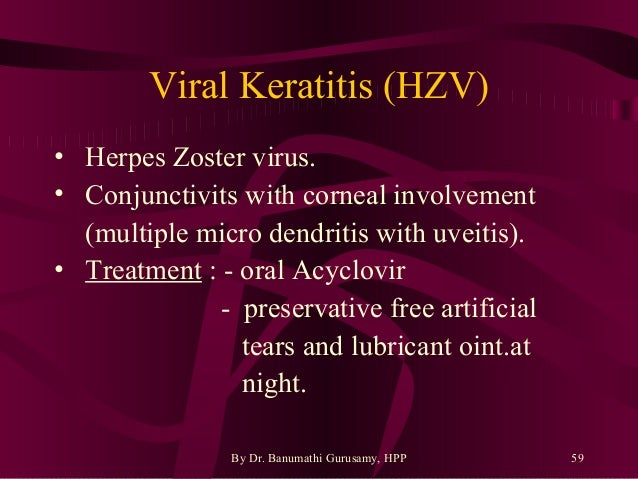 Viral Keratitis (HZV)

• Herpes Zoster virus.
• Conjunctivits with corneal involvement (multiple micro dendritis with uveitis).
• Treatment : - oral Acyclovir
- preservative free artificial tears and lubricant oint.at night.

By Dr. Banumathi Gurusamy, HPP

59